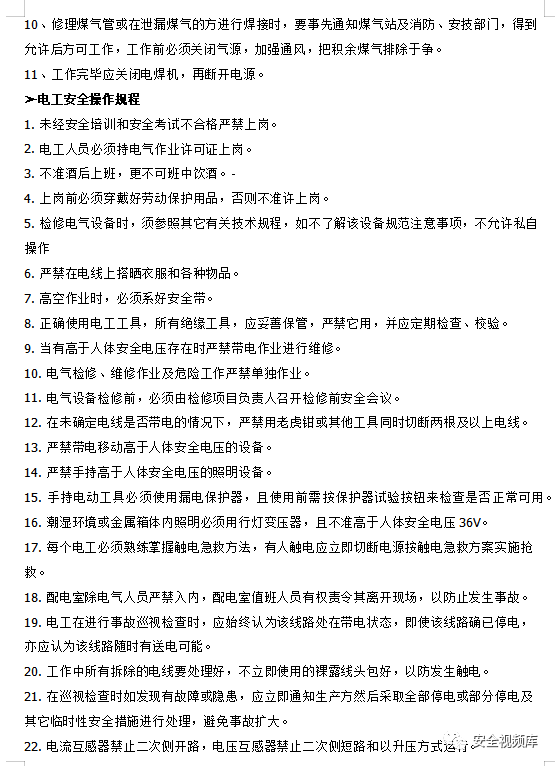 10、修理煤气管或在泄漏煤气的方进行焊接时，要事先通知煤气站及消防、安技部门，得到允许后方可工作，工作前必须关闭气源，加强通风，把积余煤气排除于争。

11、工作完毕应关闭电焊机，再断开电源。

➢电工安全操作规程

1. 未经安全培训和安全考试不合格严禁上岗。

2. 电工人员必须持电气作业许可证上岗。

3. 不准酒后上班，更不可班中饮酒。-

4. 上岗前必须穿戴好劳动保护用品，否则不准许上岗。

5. 检修电气设备时，须参照其它有关技术规程，如不了解该设备规范注意事项，不允许私自操作

6. 严禁在电线上搭晒衣服和各种物品。

7. 高空作业时，必须系好安全带。

8. 正确使用电工工具，所有绝缘工具，应妥善保管，严禁它用，并应定期检查、校验。

9. 当有高于人体安全电压存在时严禁带电作业进行维修。

10. 电气检修、维修作业及危险工作严禁单独作业。

11. 电气设备检修前，必须由检修项目负责人召开检修前安全会议。

12. 在未确定电线是否带电的情况下，严禁用老虎钳或其他工具同时切断两根及以上电线。

13. 严禁带电移动高于人体安全电压的设备。

14. 严禁手持高于人体安全电压的照明设备。

15. 手持电动工具必须使用漏电保护器，且使用前需按保护器试验按钮来检查是否正常可用。

16. 潮湿环境或金属箱体内照明必须用行灯变压器，且不准高于人体安全电压 36V。

17. 每个电工必须熟练掌握触电急救方法，有人触电应立即切断电源按触电急救方案实施抢救。

18. 配电室除电气人员严禁入内，配电室值班人员有权责令其离开现场，以防止发生事故。

19. 电工在进行事故巡视检查时，应始终认为该线路处在带电状态，即使该线路确已停电，亦应认为该线路随时有送电可能。

20. 工作中所有拆除的电线要处理好，不立即使用的裸露线头包好，以防发生触电。

21. 在巡视检查时如发现有故障或隐患，应立即通知生产方然后采取全部停电或部分停电及其它临时性安全措施进行处理，避免事故扩大。

22. 电流互感器禁止二次侧开路，电压互感器禁止二次侧短路和以升压方式运行。

安全视频库